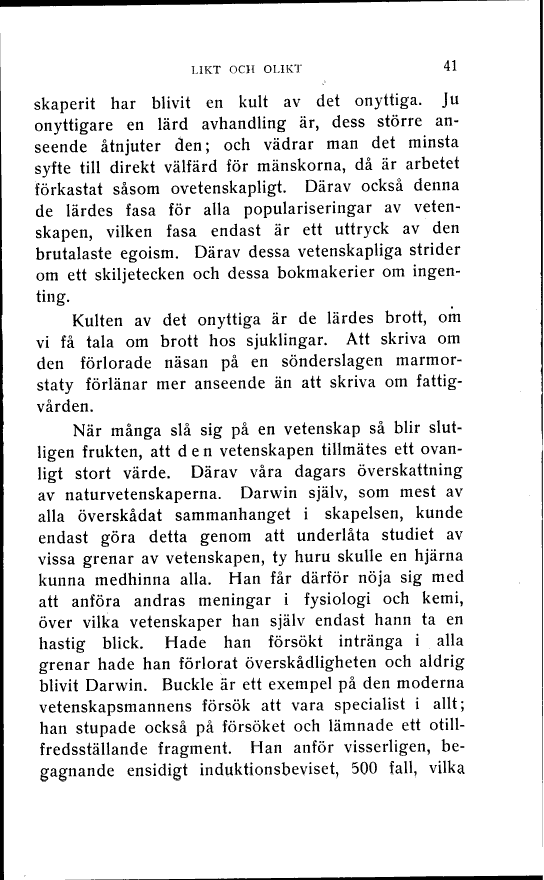 LIKT OCH OLIKT

41

skaperit har blivit en kult av det onyttiga. Ju onyttigare en lärd avhandling är, dess större anseende åtnjuter den; och vädrar man det minsta syfte till direkt välfärd för mänskorna, då är arbetet förkastat såsom ovetenskapligt. Därav också denna de lärdes fasa för alla populariseringar av vetenskapen, vilken fasa endast är ett uttryck av den brutalaste egoism. Därav dessa vetenskapliga strider om ett skiljetecken och dessa bokmakerier om ingenting.

Kulten av det onyttiga är de lärdes brott, om vi få tala om brott hos sjuklingar. Att skriva om den förlorade näsan på en sönderslagen marmorstaty förlänar mer anseende än att skriva om fattigvården.

När många slå sig på en vetenskap så blir slutligen frukten, att den vetenskapen tillmätes ett ovanligt stort värde. Därav våra dagars överskattning av naturvetenskaperna. Darwin själv, som mest av alla överskådat sammanhanget i skapelsen, kunde endast göra detta genom att underlåta studiet av vissa grenar av vetenskapen, ty huru skulle en hjärna kunna medhinna alla. Han får därför nöja sig med att anföra andras meningar i fysiologi och kemi, över vilka vetenskaper han själv endast hann ta en hastig blick. Hade han försökt intränga i alla grenar hade han förlorat överskådligheten och aldrig blivit Darwin. Buckle är ett exempel på den moderna vetenskapsmannens försök att vara specialist i allt; han stupade också på försöket och lämnade ett otillfredsställande fragment. Han anför visserligen, begagnande ensidigt induktionsbeviset, 500 fall, vilka